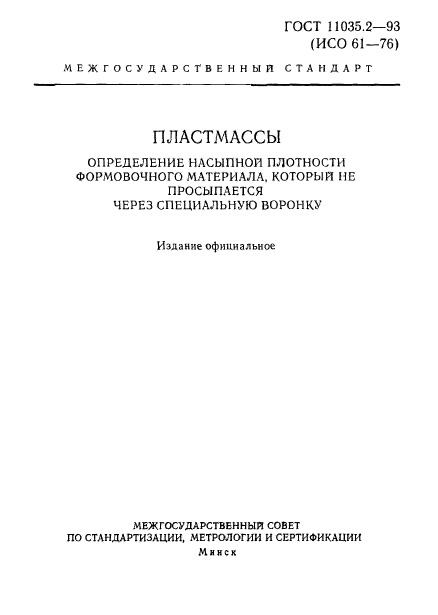 ГОСТ 11035.2—93
(ИСО 61—76)

МЕЖГОСУДАРСТВЕННЫЙ СТАНДАРТ

ПЛАСТМАССЫ

ОПРЕДЕЛЕНИЕ НАСЫПНОЙ ПЛОТНОСТИ ФОРМОВОЧНОГО МАТЕРИАЛА, КОТОРЫЙ НЕ ПРОСЫПАЕТСЯ ЧЕРЕЗ СПЕЦИАЛЬНУЮ ВОРОНКУ

Издание официальное

МЕЖГОСУДАРСТВЕННЫЙ СОВЕТ
ПО СТАНДАРТИЗАЦИИ, МЕТРОЛОГИИ И СЕРТИФИКАЦИИ
Минск